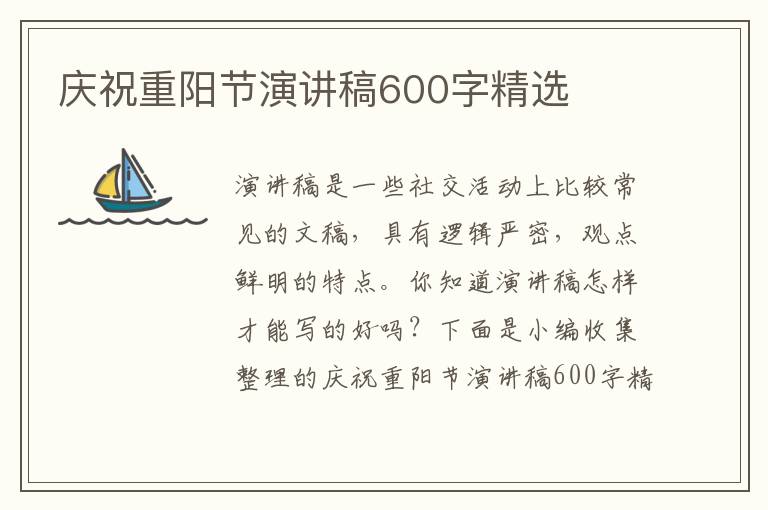 庆祝重阳节演讲稿600字精选

演讲稿是一些社交活动上比较常见的文稿，具有逻辑严密，观点鲜明的特点。你知道演讲稿怎样才能写的好吗？下面是小编收集整理的庆祝重阳节演讲稿600字精